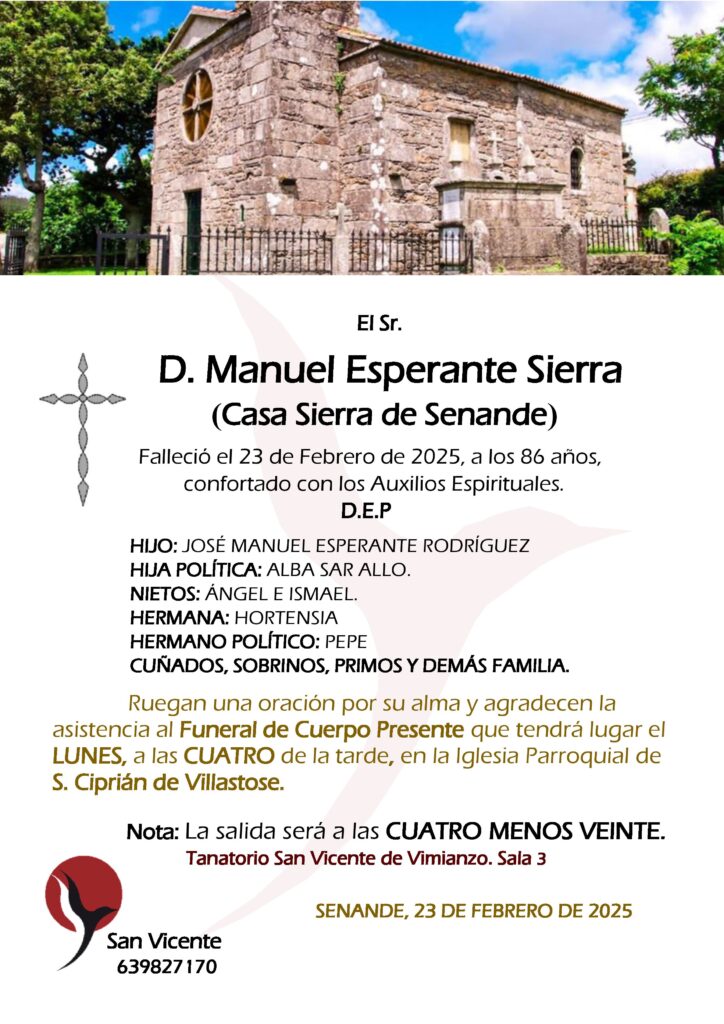 El Sr.

D. Manuel Esperante Sierra
(Casa Sierra de Senande)

Falleció el 23 de Febrero de 2025, a los 86 años, confortado con los Auxilios Espirituales.
D.E.P

HIJO: JOSÉ MANUEL ESPERANTE RODRÍGUEZ
HIJA POLÍTICA: ALBA SAR ALLO.
NIETOS: ÁNGEL E ISMAEL.
HERMANA: HORTENSIA
HERMANO POLÍTICO: PEPE
CUÑADOS, SOBRINOS, PRIMOS Y DEMÁS FAMILIA.

Ruegan una oración por su alma y agradecen la asistencia al Funeral de Cuerpo Presente que tendrá lugar el LUNES, a las CUATRO de la tarde, en la Iglesia Parroquial de S. Ciprián de Villastose.

Nota: La salida será a las CUATRO MENOS VEINTE.
Tanatorio San Vicente de Vimianzo. Sala 3

SENANDE, 23 DE FEBRERO DE 2025

San Vicente
639827170